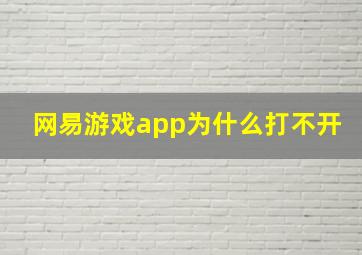 网易游戏app为什么打不开